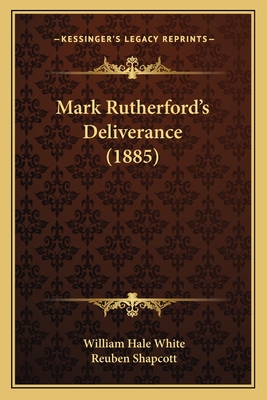 —KESSINGER'S LEGACY REPRINTS—

Mark Rutherford's Deliverance (1885)

William Hale White
Reuben Shapcott